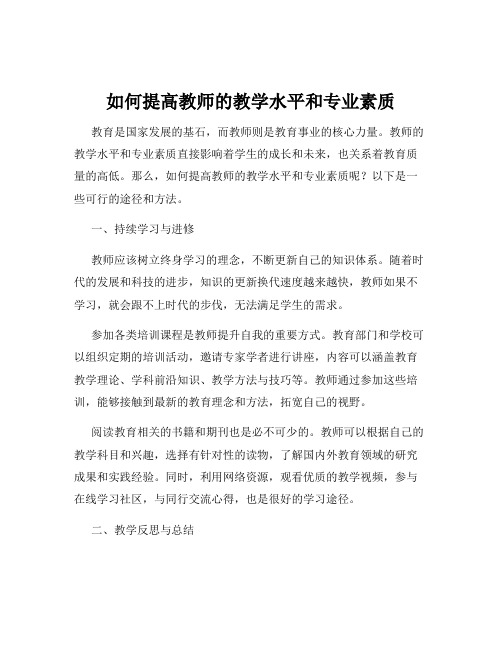 如何提高教师的教学水平和专业素质

教育是国家发展的基石，而教师则是教育事业的核心力量。教师的教学水平和专业素质直接影响着学生的成长和未来，也关系着教育质量的高低。那么，如何提高教师的教学水平和专业素质呢？以下是一些可行的途径和方法。

一、持续学习与进修

教师应该树立终身学习的理念，不断更新自己的知识体系。随着时代的发展和科技的进步，知识的更新换代速度越来越快，教师如果不学习，就会跟不上时代的步伐，无法满足学生的需求。

参加各类培训课程是教师提升自我的重要方式。教育部门和学校可以组织定期的培训活动，邀请专家学者进行讲座，内容可以涵盖教育教学理论、学科前沿知识、教学方法与技巧等。教师通过参加这些培训，能够接触到最新的教育理念和方法，拓宽自己的视野。

阅读教育相关的书籍和期刊也是必不可少的。教师可以根据自己的教学科目和兴趣，选择有针对性的读物，了解国内外教育领域的研究成果和实践经验。同时，利用网络资源，观看优质的教学视频，参与在线学习社区，与同行交流心得，也是很好的学习途径。

二、教学反思与总结